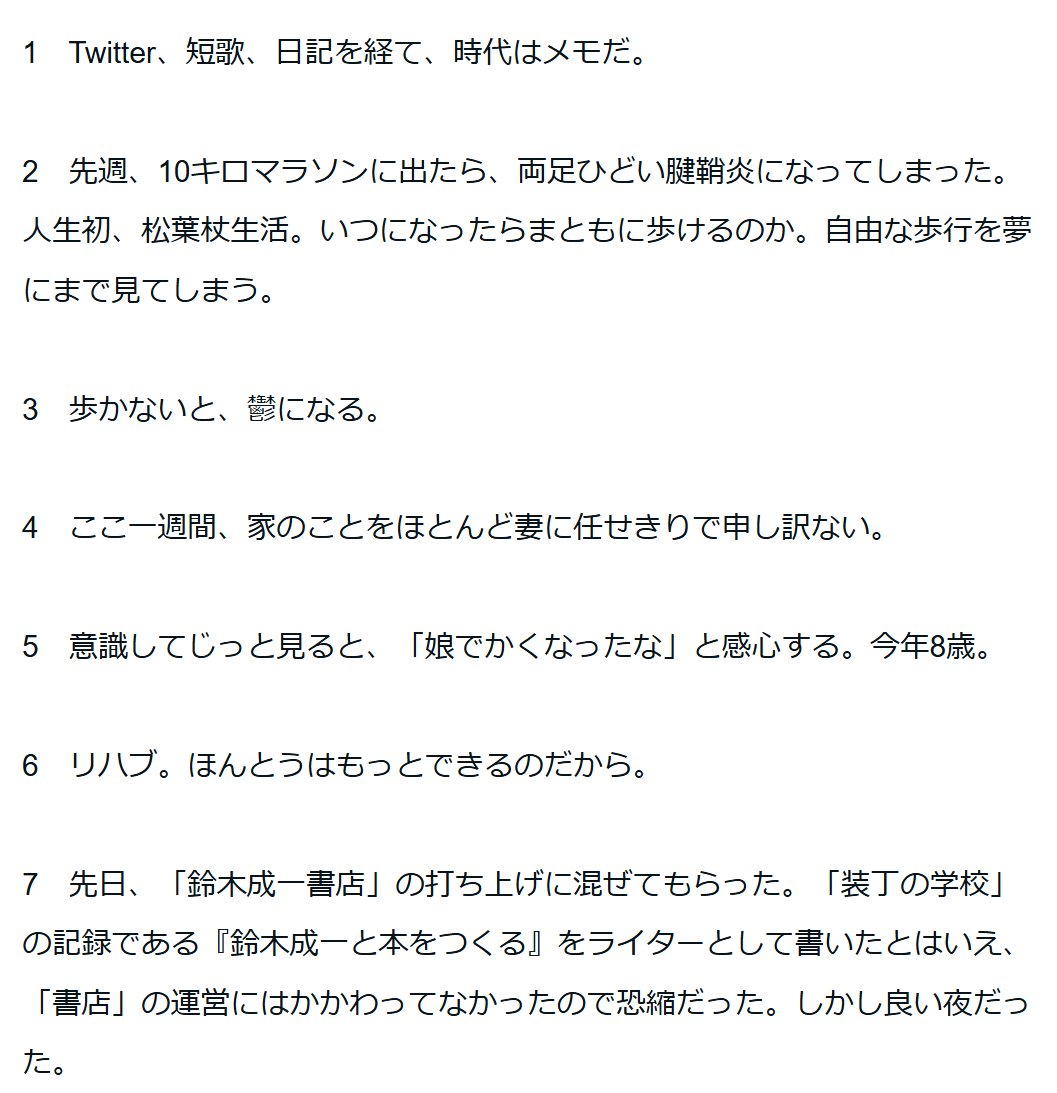 1　Twitter、短歌、日記を経て、時代はメモだ。

2　先週、10キロマラソンに出たら、両足ひどい腱鞘炎になってしまった。人生初、松葉杖生活。いつになったらまともに歩けるのか。自由な歩行を夢にまで見てしまう。

3　歩かないと、鬱になる。

4　ここ一週間、家のことをほとんど妻に任せきりで申し訳ない。

5　意識してじっと見ると、「娘でかくなったな」と感心する。今年8歳。

6　リハブ。ほんとうはもっとできるのだから。

7　先日、「鈴木成一書店」の打ち上げに混ぜてもらった。「装丁の学校」の記録である『鈴木成一と本をつくる』をライターとして書いたとはいえ、「書店」の運営にはかかわってなかったので恐縮だった。しかし良い夜だった。